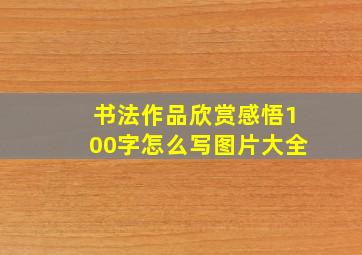 书法作品欣赏感悟100字怎么写图片大全